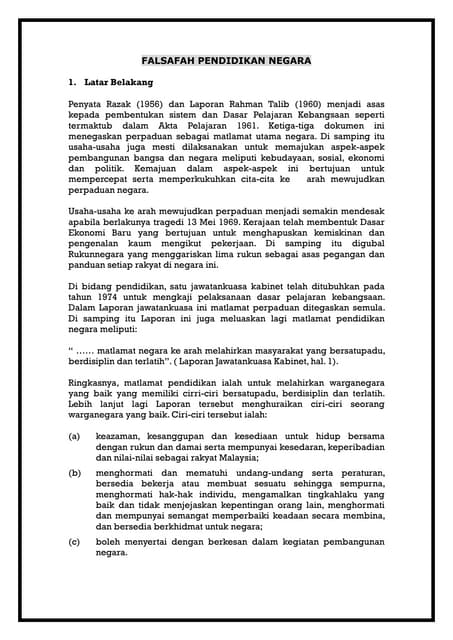 FALSAFAH PENDIDIKAN NEGARA

1. Latar Belakang

Penyata Razak (1956) dan Laporan Rahman Talib (1960) menjadi asas kepada pembentukan sistem dan Dasar Pelajaran Kebangsaan seperti termaktub dalam Akta Pelajaran 1961. Ketiga-tiga dokumen ini menegaskan perpaduan sebagai matlamat utama negara. Di samping itu usaha-usaha juga mesti dilaksanakan untuk memajukan aspek-aspek pembangunan bangsa dan negara meliputi kebudayaan, sosial, ekonomi dan politik. Kemajuan dalam aspek-aspek ini bertujuan untuk mempercepat serta memperkukuhkan cita-cita ke arah mewujudkan perpaduan negara.

Usaha-usaha ke arah mewujudkan perpaduan menjadi semakin mendesak apabila berlakunya tragedi 13 Mei 1969. Kerajaan telah membentuk Dasar Ekonomi Baru yang bertujuan untuk menghapuskan kemiskinan dan pengenalan kaum mengikut pekerjaan. Di samping itu digubal Rukunnegara yang menggariskan lima rukun sebagai asas pegangan dan panduan setiap rakyat di negara ini.

Di bidang pendidikan, satu jawatankuasa kabinet telah ditubuhkan pada tahun 1974 untuk mengkaji pelaksanaan dasar pelajaran kebangsaan. Dalam Laporan jawatankuasa ini matlamat perpaduan ditegaskan semula. Di samping itu Laporan ini juga meluaskan lagi matlamat pendidikan negara meliputi:

" …… matlamat negara ke arah melahirkan masyarakat yang bersatupadu, berdisiplin dan terlatih". ( Laporan Jawatankuasa Kabinet, hal. 1).

Ringkasnya, matlamat pendidikan ialah untuk melahirkan warganegara yang baik yang memiliki cirri-ciri bersatupadu, berdisiplin dan terlatih. Lebih lanjut lagi Laporan tersebut menghuraikan ciri-ciri seorang warganegara yang baik. Ciri-ciri tersebut ialah:

(a) keazaman, kesanggupan dan kesediaan untuk hidup bersama dengan rukun dan damai serta mempunyai kesedaran, keperibadian dan nilai-nilai sebagai rakyat Malaysia;

(b) menghormati dan mematuhi undang-undang serta peraturan, bersedia bekerja atau membuat sesuatu sehingga sempurna, menghormati hak-hak individu, mengamalkan tingkahlaku yang baik dan tidak menjejaskan kepentingan orang lain, menghormati dan mempunyai semangat memperbaiki keadaan secara membina, dan bersedia berkhidmat untuk negara;

(c) boleh menyertai dengan berkesan dalam kegiatan pembangunan negara.